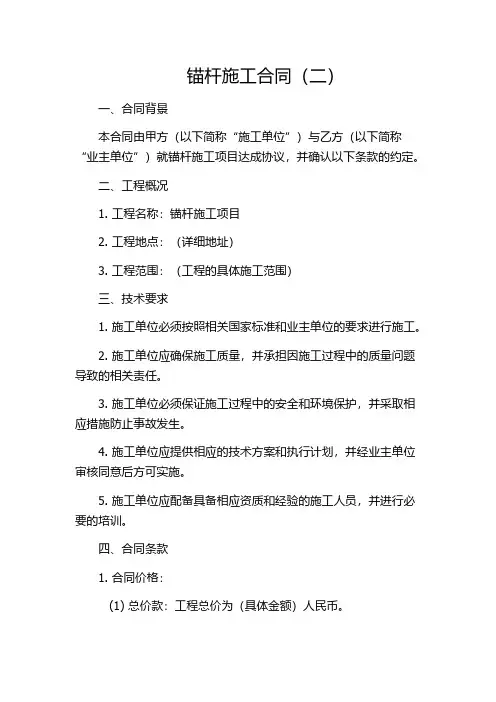 锚杆施工合同（二）

一、合同背景

本合同由甲方（以下简称“施工单位”）与乙方（以下简称“业主单位”）就锚杆施工项目达成协议，并确认以下条款的约定。

二、工程概况

1. 工程名称：锚杆施工项目

2. 工程地点：（详细地址）

3. 工程范围：（工程的具体施工范围）

三、技术要求

1. 施工单位必须按照相关国家标准和业主单位的要求进行施工。

2. 施工单位应确保施工质量，并承担因施工过程中的质量问题导致的相关责任。

3. 施工单位必须保证施工过程中的安全和环境保护，并采取相应措施防止事故发生。

4. 施工单位应提供相应的技术方案和执行计划，并经业主单位审核同意后方可实施。

5. 施工单位应配备具备相应资质和经验的施工人员，并进行必要的培训。

四、合同条款

1. 合同价格：

(1) 总价款：工程总价为（具体金额）人民币。